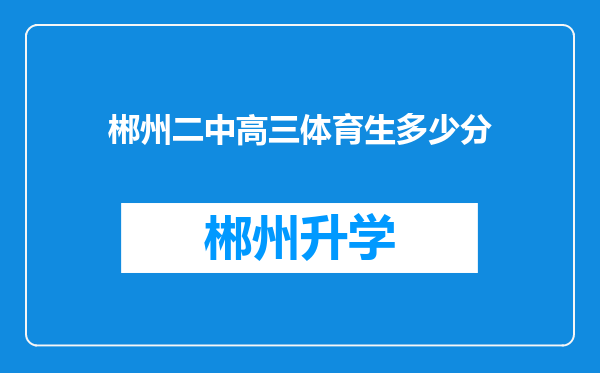 郴州二中高三体育生多少分

郴州升学